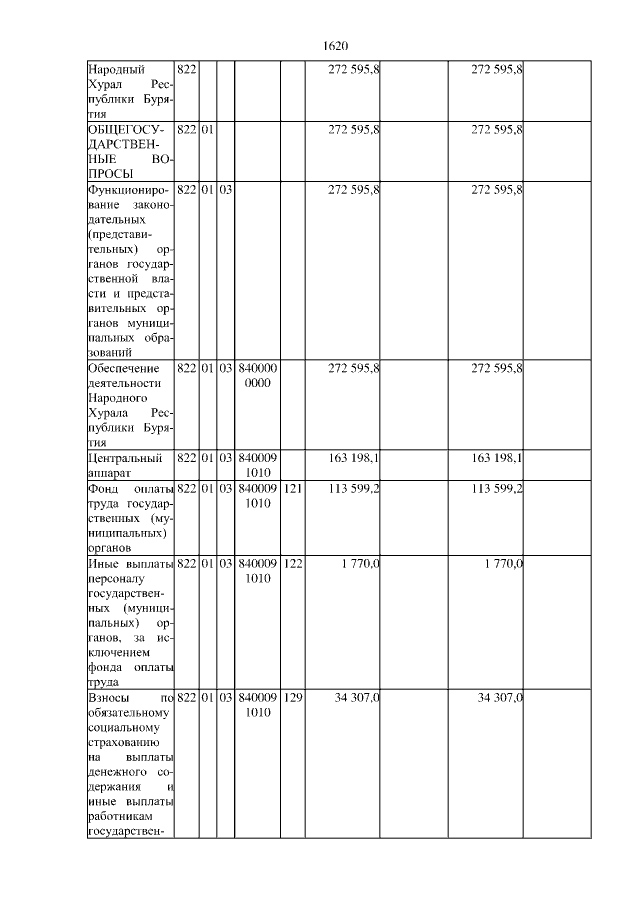 1620

| | | | | | | | | | |
|---|---|---|---|---|---|---|---|---|---|
| Народный Хурал Республики Бурятия | 822 | | | | | 272 595,8 | | 272 595,8 | |
| ОБЩЕГОСУДАРСТВЕННЫЕ ВОПРОСЫ | 822 | 01 | | | | 272 595,8 | | 272 595,8 | |
| Функционирование законодательных (представительных) органов государственной власти и представительных органов муниципальных образований | 822 | 01 | 03 | | | 272 595,8 | | 272 595,8 | |
| Обеспечение деятельности Народного Хурала Республики Бурятия | 822 | 01 | 03 | 840000 0000 | | 272 595,8 | | 272 595,8 | |
| Центральный аппарат | 822 | 01 | 03 | 840009 1010 | | 163 198,1 | | 163 198,1 | |
| Фонд оплаты труда государственных (муниципальных) органов | 822 | 01 | 03 | 840009 1010 | 121 | 113 599,2 | | 113 599,2 | |
| Иные выплаты персоналу государственных (муниципальных) органов, за исключением фонда оплаты труда | 822 | 01 | 03 | 840009 1010 | 122 | 1 770,0 | | 1 770,0 | |
| Взносы по обязательному социальному страхованию на выплаты денежного содержания и иные выплаты работникам государствен- | 822 | 01 | 03 | 840009 1010 | 129 | 34 307,0 | | 34 307,0 | |